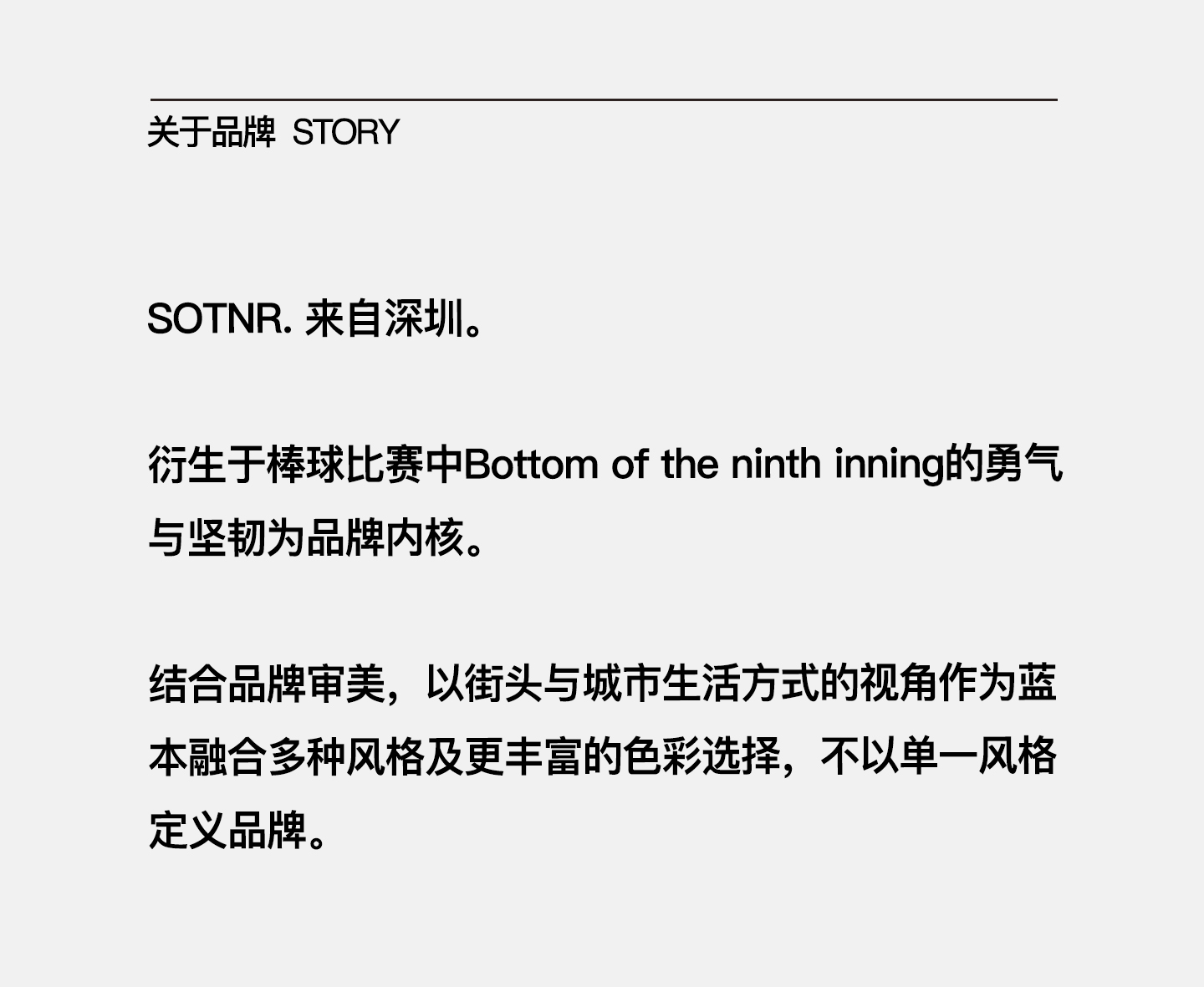 关于品牌 STORY

SOTNR.来自深圳。

衍生于棒球比赛中Bottom of the ninth inning的勇气与坚韧为品牌内核。

结合品牌审美，以街头与城市生活方式的视角作为蓝本融合多种风格及更丰富的色彩选择，不以单一风格定义品牌。